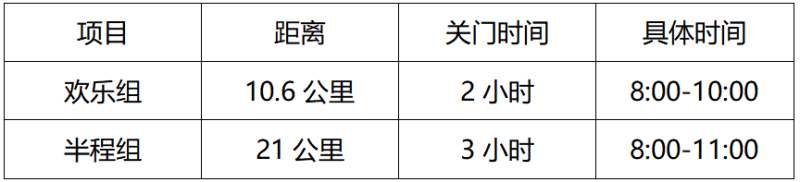 | 项目 | 距离 | 关门时间 | 具体时间 |
|---|---|---|---|
| 欢乐组 | 10.6 公里 | 2 小时 | 8:00-10:00 |
| 半程组 | 21 公里 | 3 小时 | 8:00-11:00 |